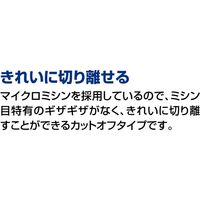 きれいに切り離せる

マイクロミシンを採用しているので、ミシン目特有のギザギザがなく、きれいに切り離すことができるカットオフタイプです。